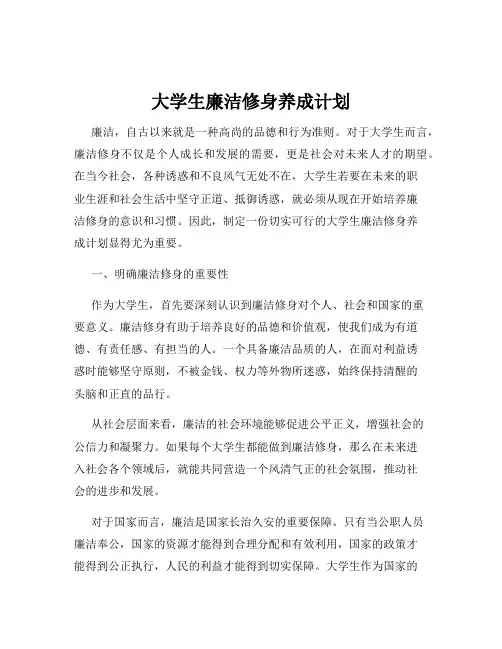 大学生廉洁修身养成计划

廉洁，自古以来就是一种高尚的品德和行为准则。对于大学生而言，廉洁修身不仅是个人成长和发展的需要，更是社会对未来人才的期望。在当今社会，各种诱惑和不良风气无处不在，大学生若要在未来的职业生涯和社会生活中坚守正道、抵御诱惑，就必须从现在开始培养廉洁修身的意识和习惯。因此，制定一份切实可行的大学生廉洁修身养成计划显得尤为重要。

一、明确廉洁修身的重要性

作为大学生，首先要深刻认识到廉洁修身对个人、社会和国家的重要意义。廉洁修身有助于培养良好的品德和价值观，使我们成为有道德、有责任感、有担当的人。一个具备廉洁品质的人，在面对利益诱惑时能够坚守原则，不被金钱、权力等外物所迷惑，始终保持清醒的头脑和正直的品行。

从社会层面来看，廉洁的社会环境能够促进公平正义，增强社会的公信力和凝聚力。如果每个大学生都能做到廉洁修身，那么在未来进入社会各个领域后，就能共同营造一个风清气正的社会氛围，推动社会的进步和发展。

对于国家而言，廉洁是国家长治久安的重要保障。只有当公职人员廉洁奉公，国家的资源才能得到合理分配和有效利用，国家的政策才能得到公正执行，人民的利益才能得到切实保障。大学生作为国家的